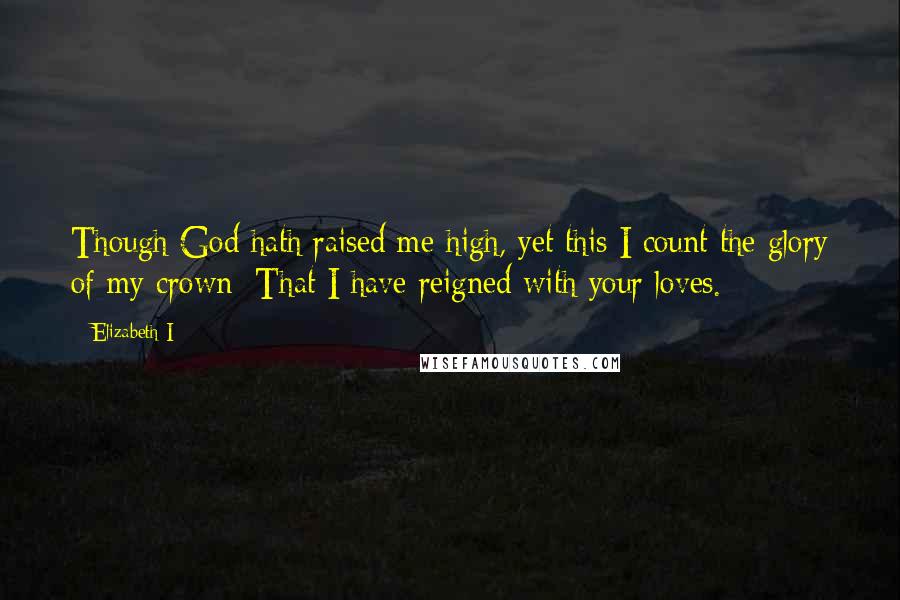 Though God hath raised me high, yet this I count the glory of my crown: That I have reigned with your loves.

Elizabeth I

WISEFAMOUSQUOTES.COM